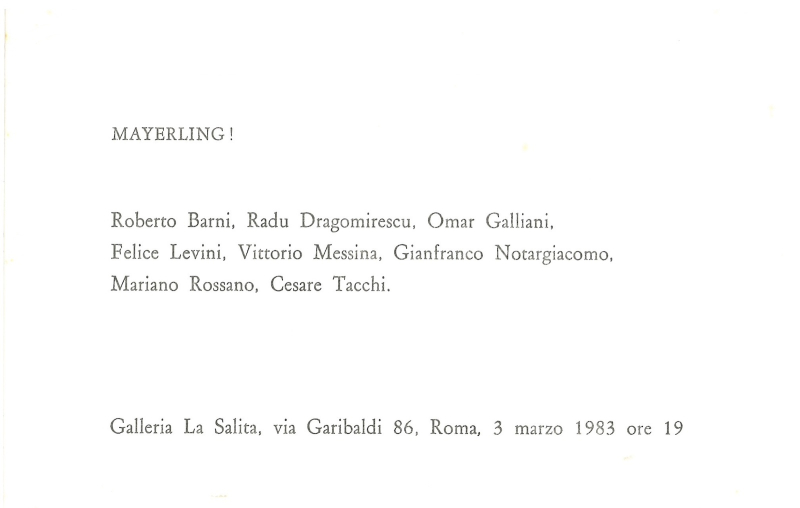 MAYERLING!

Roberto Barni, Radu Dragomirescu, Omar Galliani, Felice Levini, Vittorio Messina, Gianfranco Notargiacomo, Mariano Rossano, Cesare Tacchi.

Galleria La Salita, via Garibaldi 86, Roma, 3 marzo 1983 ore 19